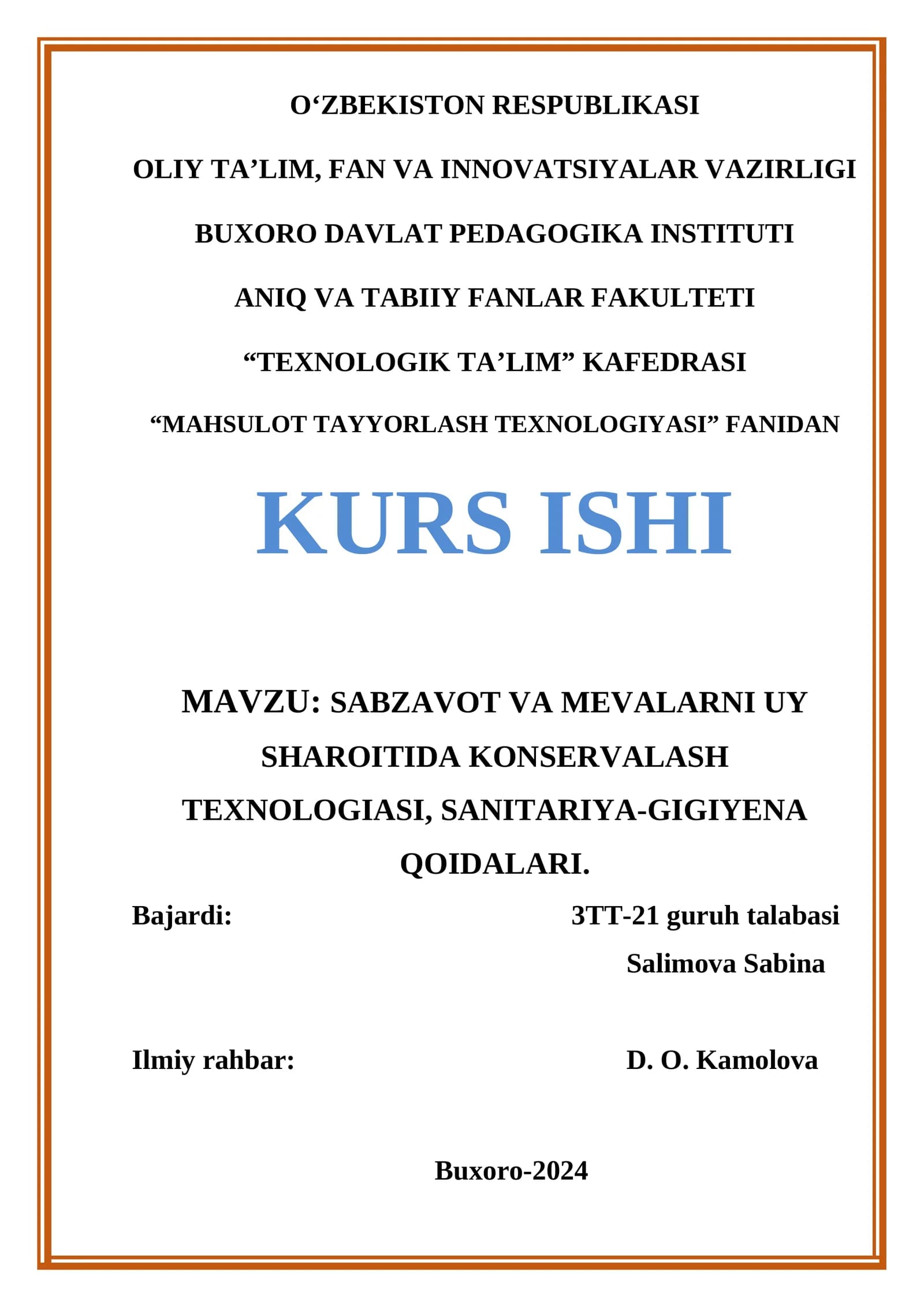 O‘ZBEKISTON RESPUBLIKASI

OLIY TA’LIM, FAN VA INNOVATSIYALAR VAZIRLIGI

BUXORO DAVLAT PEDAGOGIKA INSTITUTI

ANIQ VA TABIIY FANLAR FAKULTETI

“TEXNOLOGIK TA’LIM” KAFEDRASI

“MAHSULOT TAYYORLASH TEXNOLOGIYASI” FANIDAN

KURS ISHI

MAVZU: SABZAVOT VA MEVALARNI UY SHAROITIDA KONSERVALASH TEXNOLOGIASI, SANITARIYA-GIGIYENA QOIDALARI.

Bajardi: 3TT-21 guruh talabasi
Salimova Sabina

Ilmiy rahbar: D. O. Kamolova

Buxoro-2024